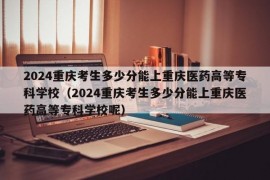 2024重庆考生多少分能上重庆医药高等专科学校（2024重庆考生多少分能上重庆医药高等专科学校呢）